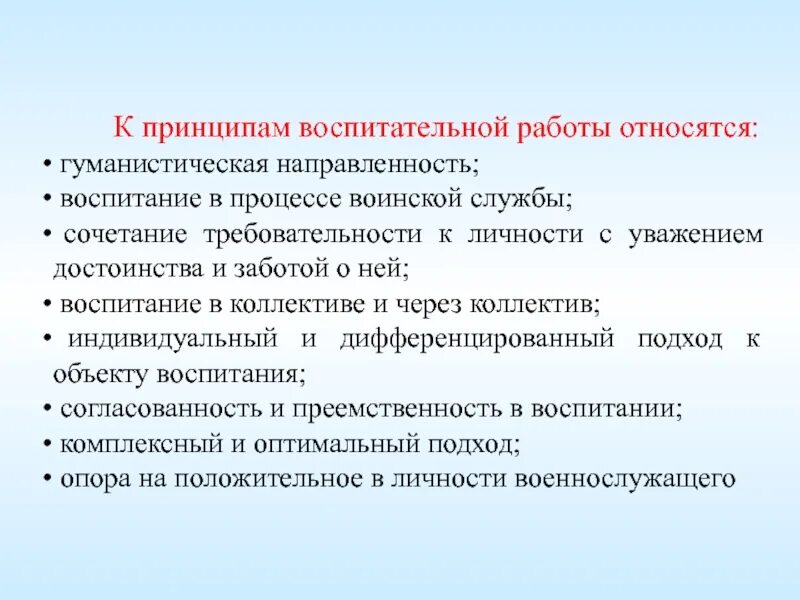 К принципам воспитательной работы относятся:

• гуманистическая направленность;
• воспитание в процессе воинской службы;
• сочетание требовательности к личности с уважением достоинства и заботой о ней;
• воспитание в коллективе и через коллектив;
• индивидуальный и дифференцированный подход к объекту воспитания;
• согласованность и преемственность в воспитании;
• комплексный и оптимальный подход;
• опора на положительное в личности военнослужащего